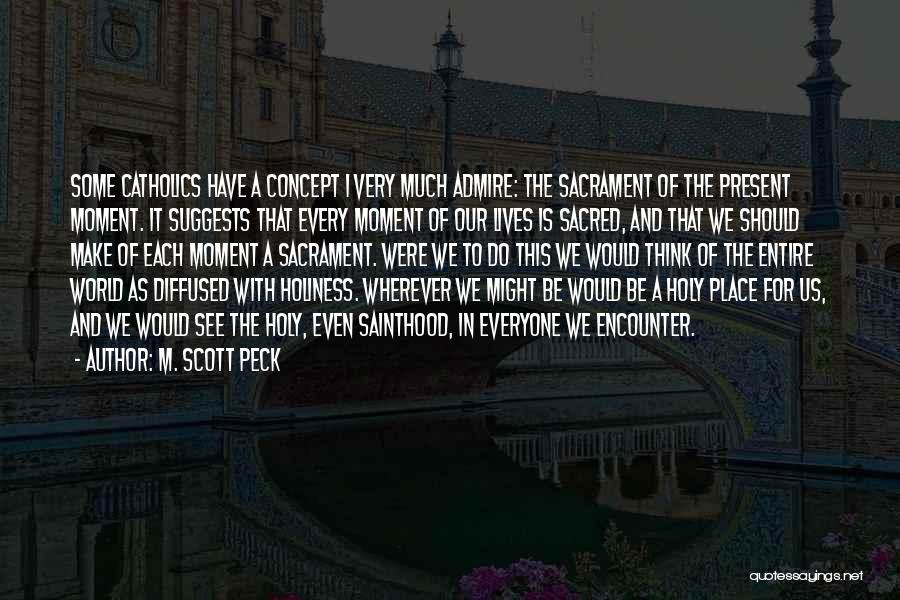 SOME CATHOLICS HAVE A CONCEPT I VERY MUCH ADMIRE: THE SACRAMENT OF THE PRESENT MOMENT. IT SUGGESTS THAT EVERY MOMENT OF OUR LIVES IS SACRED, AND THAT WE SHOULD MAKE OF EACH MOMENT A SACRAMENT. WERE WE TO DO THIS WE WOULD THINK OF THE ENTIRE WORLD AS DIFFUSED WITH HOLINESS. WHEREVER WE MIGHT BE WOULD BE A HOLY PLACE FOR US, AND WE WOULD SEE THE HOLY, EVEN SAINTHOOD, IN EVERYONE WE ENCOUNTER.

- AUTHOR: M. SCOTT PECK

quotessayings.net